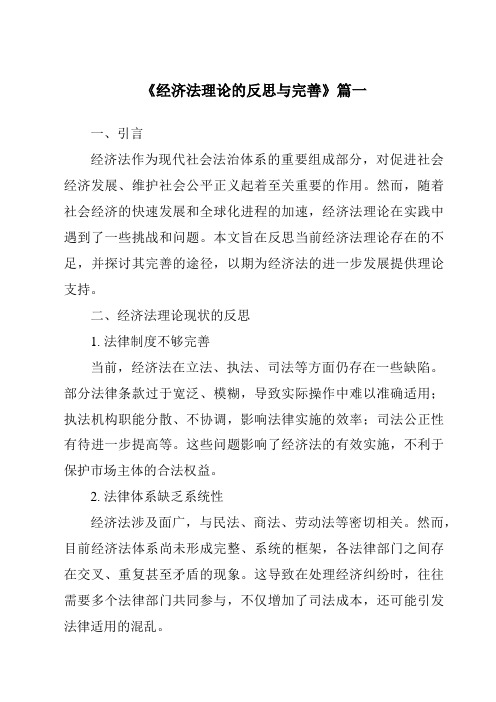 《经济法理论的反思与完善》篇一

一、引言

经济法作为现代社会法治体系的重要组成部分，对促进社会经济发展、维护社会公平正义起着至关重要的作用。然而，随着社会经济的快速发展和全球化进程的加速，经济法理论在实践中遇到了一些挑战和问题。本文旨在反思当前经济法理论存在的不足，并探讨其完善的途径，以期为经济法的进一步发展提供理论支持。

二、经济法理论现状的反思

1. 法律制度不够完善

当前，经济法在立法、执法、司法等方面仍存在一些缺陷。部分法律条款过于宽泛、模糊，导致实际操作中难以准确适用；执法机构职能分散、不协调，影响法律实施的效率；司法公正性有待进一步提高等。这些问题影响了经济法的有效实施，不利于保护市场主体的合法权益。

2. 法律体系缺乏系统性

经济法涉及面广，与民法、商法、劳动法等密切相关。然而，目前经济法体系尚未形成完整、系统的框架，各法律部门之间存在交叉、重复甚至矛盾的现象。这导致在处理经济纠纷时，往往需要多个法律部门共同参与，不仅增加了司法成本，还可能引发法律适用的混乱。